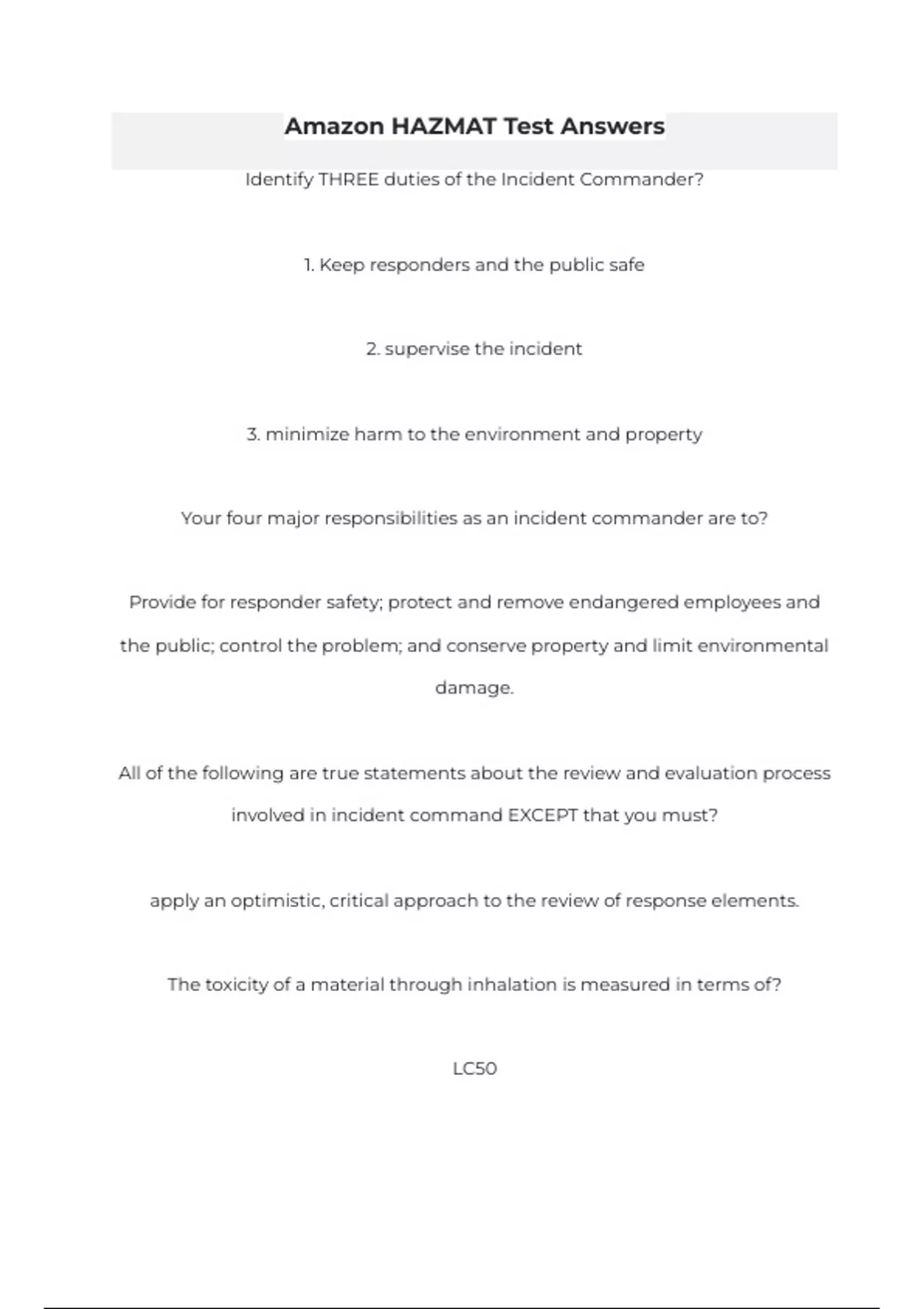 Amazon HAZMAT Test Answers

Identify THREE duties of the Incident Commander?

1. Keep responders and the public safe

2. supervise the incident

3. minimize harm to the environment and property

Your four major responsibilities as an incident commander are to?

Provide for responder safety; protect and remove endangered employees and the public; control the problem; and conserve property and limit environmental damage.

All of the following are true statements about the review and evaluation process involved in incident command EXCEPT that you must?

apply an optimistic, critical approach to the review of response elements.

The toxicity of a material through inhalation is measured in terms of?

LC50